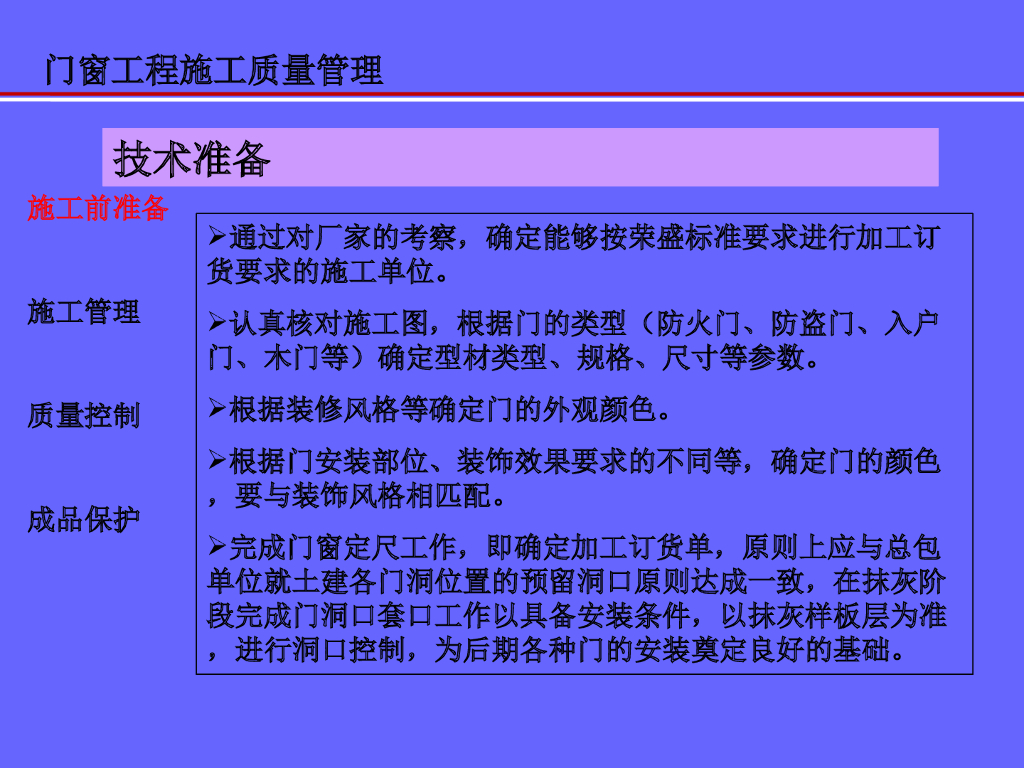 门窗工程施工质量管理

技术准备

施工前准备

施工管理

质量控制

成品保护

➢通过对厂家的考察，确定能够按荣盛标准要求进行加工订货要求的施工单位。

➢认真核对施工图，根据门的类型（防火门、防盗门、入户门、木门等）确定型材类型、规格、尺寸等参数。

➢根据装修风格等确定门的外观颜色。

➢根据门安装部位、装饰效果要求的不同等，确定门的颜色，要与装饰风格相匹配。

➢完成门窗定尺工作，即确定加工订货单，原则上应与总包单位就土建各门洞位置的预留洞口原则达成一致，在抹灰阶段完成门洞口套口工作以具备安装条件，以抹灰样板层为准，进行洞口控制，为后期各种门的安装奠定良好的基础。